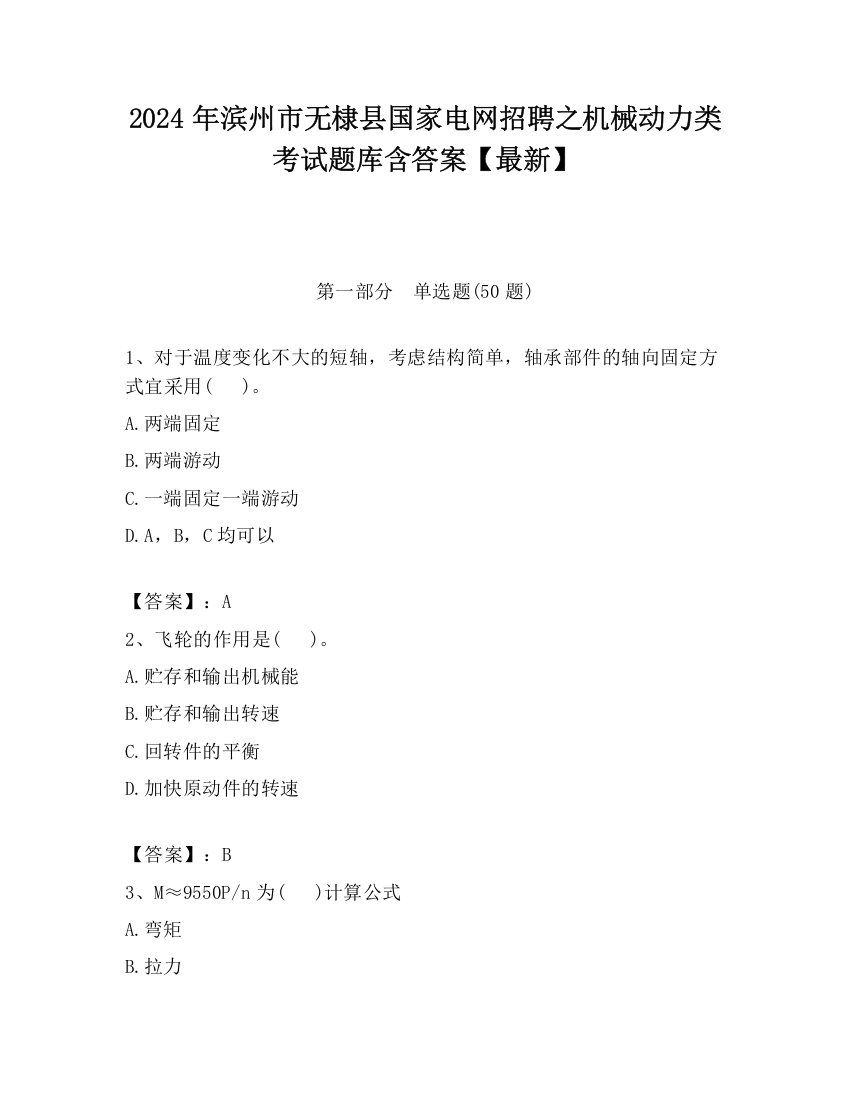 2024 年滨州市无棣县国家电网招聘之机械动力类考试题库含答案【最新】

第一部分　单选题(50 题)

1、对于温度变化不大的短轴，考虑结构简单，轴承部件的轴向固定方式宜采用(　　)。

A.两端固定

B.两端游动

C.一端固定一端游动

D.A，B，C 均可以

【答案】：A

2、飞轮的作用是(　　)。

A.贮存和输出机械能

B.贮存和输出转速

C.回转件的平衡

D.加快原动件的转速

【答案】：B

3、M≈9550P/n 为(　　)计算公式

A.弯矩

B.拉力